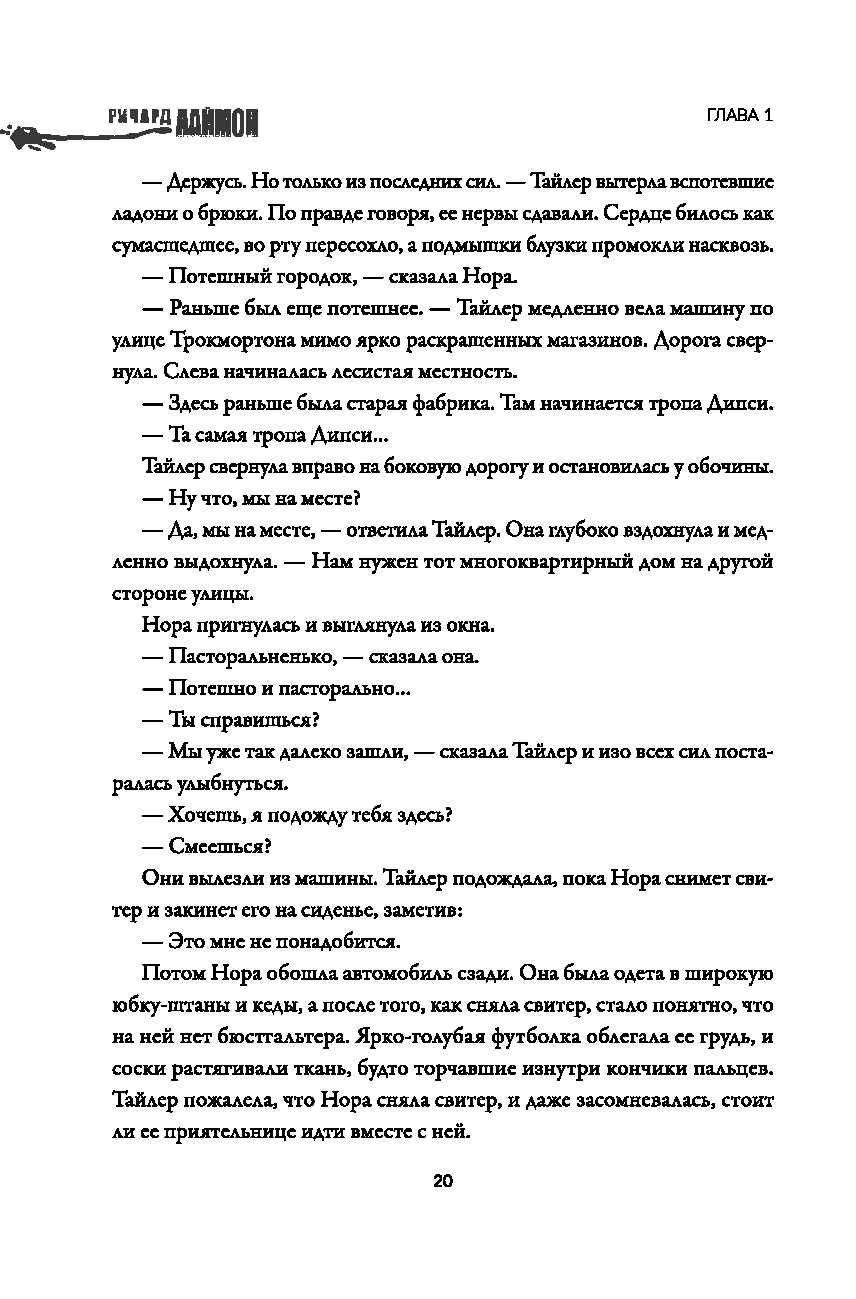 РИЧАРД ЛАЙМОН

ГЛАВА 1

— Держусь. Но только из последних сил. — Тайлер вытерла вспотевшие ладони о брюки. По правде говоря, ее нервы сдавали. Сердце билось как сумасшедшее, во рту пересохло, а подмышки блузки промокли насквозь.

— Потешный городок, — сказала Нора.

— Раньше был еще потешнее. — Тайлер медленно вела машину по улице Трокмортона мимо ярко раскрашенных магазинов. Дорога свернула. Слева начиналась лесистая местность.

— Здесь раньше была старая фабрика. Там начинается тропа Дипси.

— Та самая тропа Дипси...

Тайлер свернула вправо на боковую дорогу и остановилась у обочины.

— Ну что, мы на месте?

— Да, мы на месте, — ответила Тайлер. Она глубоко вздохнула и медленно выдохнула. — Нам нужен тот многоквартирный дом на другой стороне улицы.

Нора пригнулась и выглянула из окна.

— Пасторальненько, — сказала она.

— Потешно и пасторально...

— Ты справишься?

— Мы уже так далеко зашли, — сказала Тайлер и изо всех сил постаралась улыбнуться.

— Хочешь, я подожду тебя здесь?

— Смеешься?

Они вылезли из машины. Тайлер подождала, пока Нора снимет свитер и закинет его на сиденье, заметив:

— Это мне не понадобится.

Потом Нора обошла автомобиль сзади. Она была одета в широкую юбку-штаны и кеды, а после того, как сняла свитер, стало понятно, что на ней нет бюстгальтера. Ярко-голубая футболка облегала ее грудь, и соски растягивали ткань, будто торчавшие изнутри кончики пальцев. Тайлер пожалела, что Нора сняла свитер, и даже засомневалась, стоит ли ее приятельнице идти вместе с ней.

20